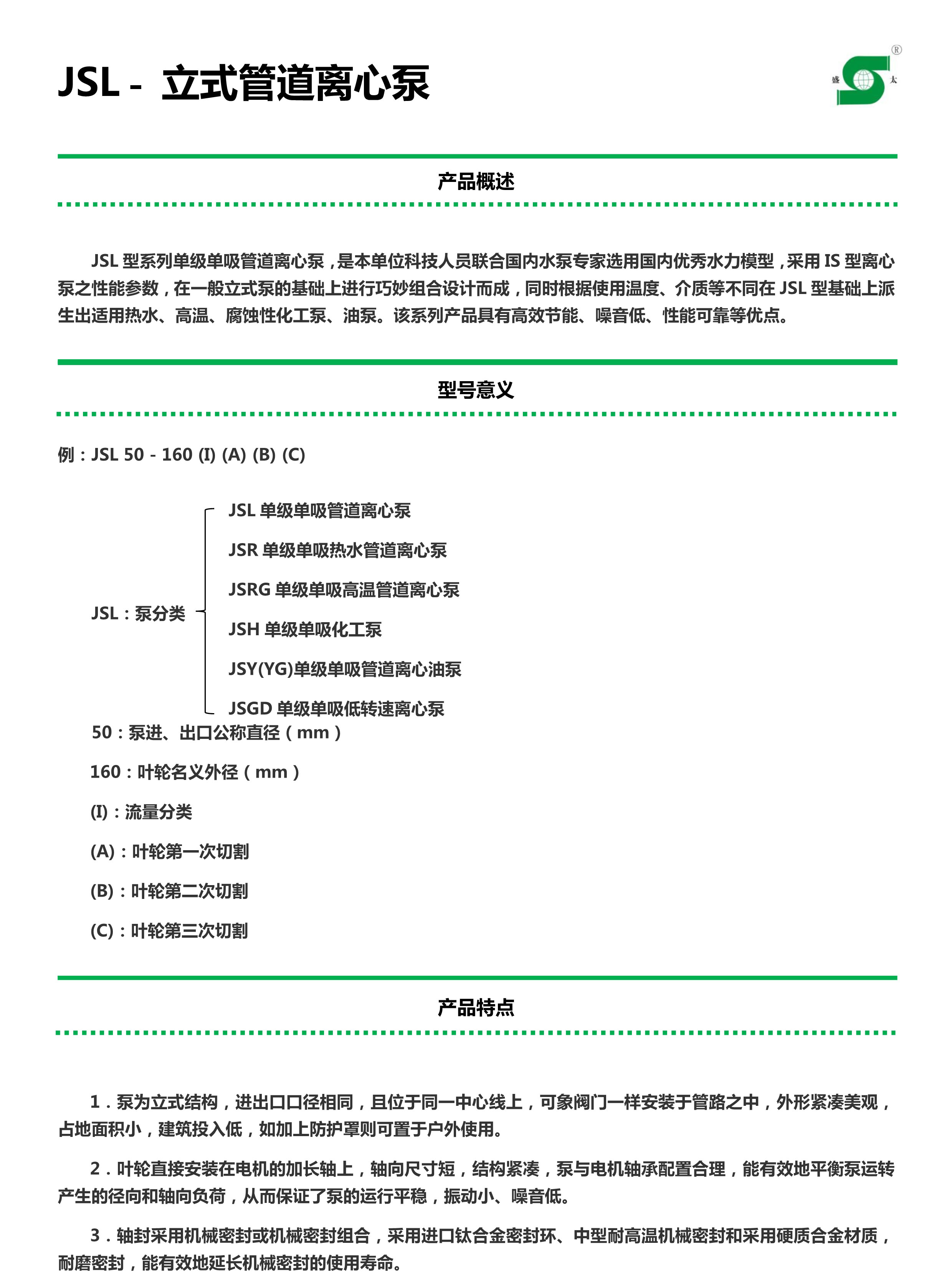 JSL - 立式管道离心泵

盛 太 ®

产品概述

JSL 型系列单级单吸管道离心泵，是本单位科技人员联合国内水泵专家选用国内优秀水力模型，采用 IS 型离心泵之性能参数，在一般立式泵的基础上进行巧妙组合设计而成，同时根据使用温度、介质等不同在 JSL 型基础上派生出适用热水、高温、腐蚀性化工泵、油泵。该系列产品具有高效节能、噪音低、性能可靠等优点。

型号意义

例：JSL 50 - 160 (I) (A) (B) (C)

JSL：泵分类

JSL 单级单吸管道离心泵
JSR 单级单吸热水管道离心泵
JSRG 单级单吸高温管道离心泵
JSH 单级单吸化工泵
JSY(YG)单级单吸管道离心油泵
JSGD 单级单吸低转速离心泵

50：泵进、出口公称直径（mm）

160：叶轮名义外径（mm）

(I)：流量分类

(A)：叶轮第一次切割

(B)：叶轮第二次切割

(C)：叶轮第三次切割

产品特点

1．泵为立式结构，进出口口径相同，且位于同一中心线上，可象阀门一样安装于管路之中，外形紧凑美观，占地面积小，建筑投入低，如加上防护罩则可置于户外使用。

2．叶轮直接安装在电机的加长轴上，轴向尺寸短，结构紧凑，泵与电机轴承配置合理，能有效地平衡泵运转产生的径向和轴向负荷，从而保证了泵的运行平稳，振动小、噪音低。

3．轴封采用机械密封或机械密封组合，采用进口钛合金密封环、中型耐高温机械密封和采用硬质合金材质，耐磨密封，能有效地延长机械密封的使用寿命。